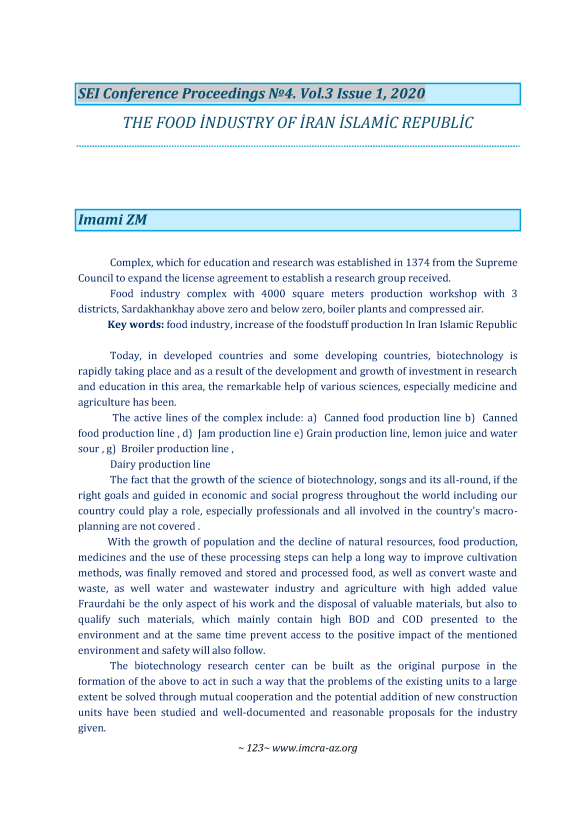 SEI Conference Proceedings №4. Vol.3 Issue 1, 2020

THE FOOD İNDUSTRY OF İRAN İSLAMİC REPUBLİC

Imami ZM

Complex, which for education and research was established in 1374 from the Supreme Council to expand the license agreement to establish a research group received.

Food industry complex with 4000 square meters production workshop with 3 districts, Sardakhankhay above zero and below zero, boiler plants and compressed air.

Key words: food industry, increase of the foodstuff production In Iran Islamic Republic

Today, in developed countries and some developing countries, biotechnology is rapidly taking place and as a result of the development and growth of investment in research and education in this area, the remarkable help of various sciences, especially medicine and agriculture has been.

The active lines of the complex include: a) Canned food production line b) Canned food production line , d) Jam production line e) Grain production line, lemon juice and water sour , g) Broiler production line ,

Dairy production line

The fact that the growth of the science of biotechnology, songs and its all-round, if the right goals and guided in economic and social progress throughout the world including our country could play a role, especially professionals and all involved in the country's macro-planning are not covered .

With the growth of population and the decline of natural resources, food production, medicines and the use of these processing steps can help a long way to improve cultivation methods, was finally removed and stored and processed food, as well as convert waste and waste, as well water and wastewater industry and agriculture with high added value Fraurdahi be the only aspect of his work and the disposal of valuable materials, but also to qualify such materials, which mainly contain high BOD and COD presented to the environment and at the same time prevent access to the positive impact of the mentioned environment and safety will also follow.

The biotechnology research center can be built as the original purpose in the formation of the above to act in such a way that the problems of the existing units to a large extent be solved through mutual cooperation and the potential addition of new construction units have been studied and well-documented and reasonable proposals for the industry given.

~ 123~ www.imcra-az.org